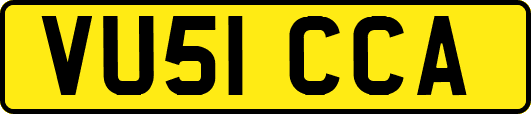 VU51 CCA